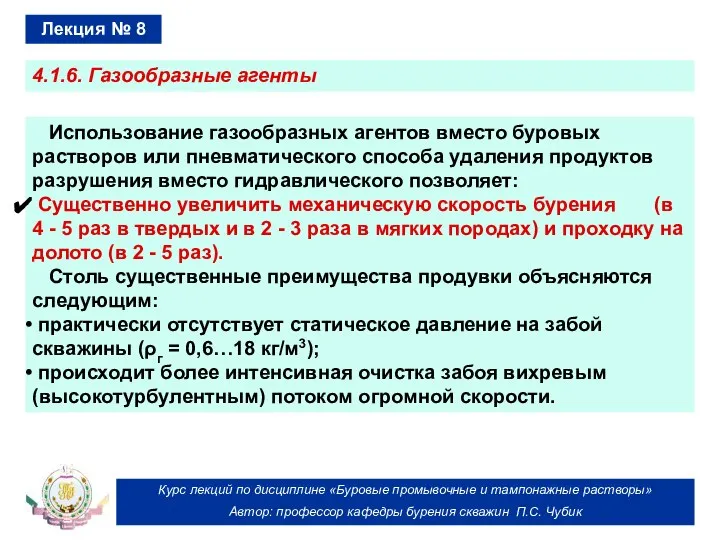 Лекция № 8

4.1.6. Газообразные агенты

Использование газообразных агентов вместо буровых растворов или пневматического способа удаления продуктов разрушения вместо гидравлического позволяет:

✔ Существенно увеличить механическую скорость бурения (в 4 - 5 раз в твердых и в 2 - 3 раза в мягких породах) и проходку на долото (в 2 - 5 раз).

Столь существенные преимущества продувки объясняются следующим:

• практически отсутствует статическое давление на забой скважины ($\rho_г$ = 0,6…18 кг/м$^3$);

• происходит более интенсивная очистка забоя вихревым (высокотурбулентным) потоком огромной скорости.

Курс лекций по дисциплине «Буровые промывочные и тампонажные растворы»

Автор: профессор кафедры бурения скважин П.С. Чубик